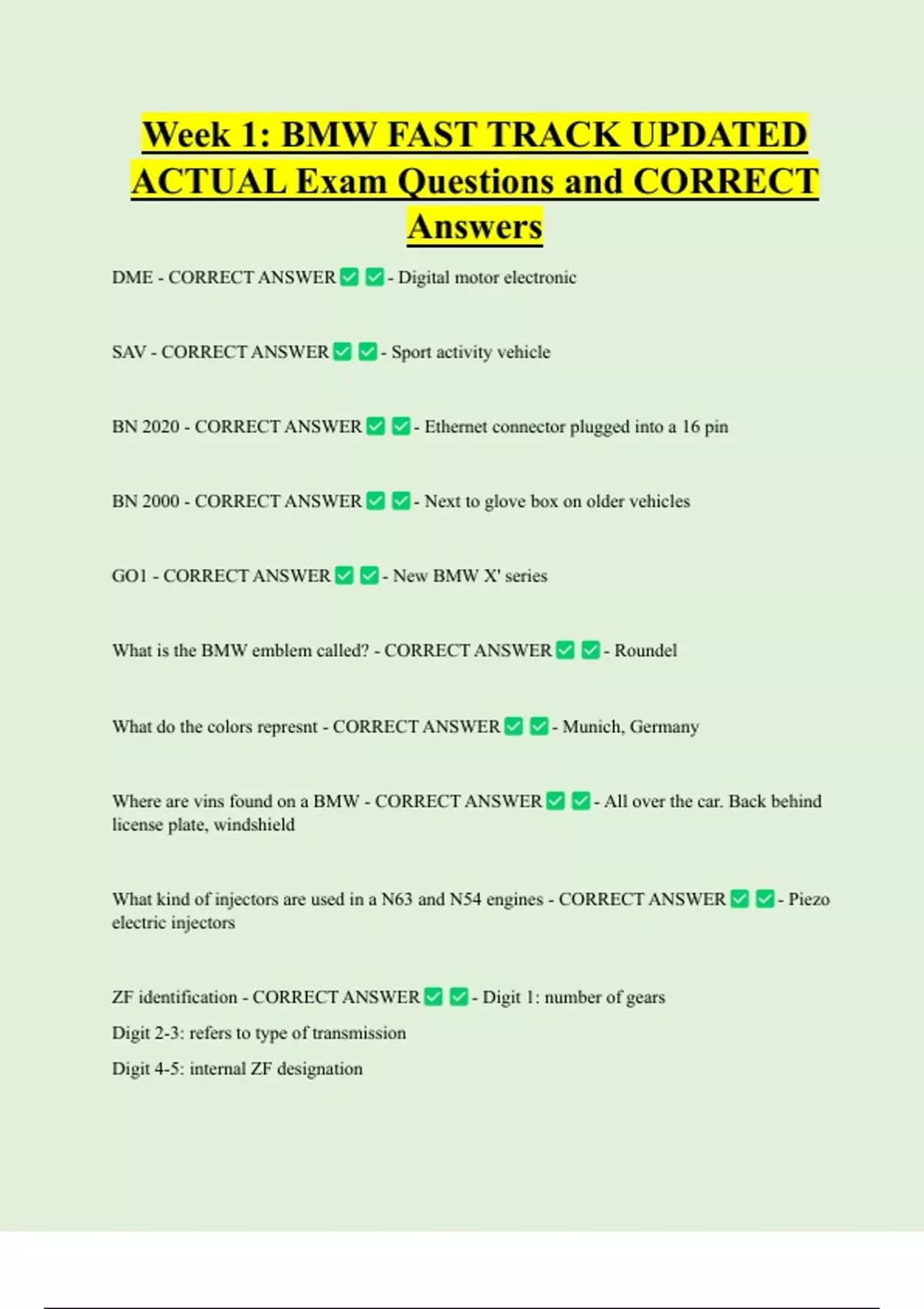 Week 1: BMW FAST TRACK UPDATED ACTUAL Exam Questions and CORRECT Answers

DME - CORRECT ANSWER ✅ ✅ - Digital motor electronic

SAV - CORRECT ANSWER ✅ ✅ - Sport activity vehicle

BN 2020 - CORRECT ANSWER ✅ ✅ - Ethernet connector plugged into a 16 pin

BN 2000 - CORRECT ANSWER ✅ ✅ - Next to glove box on older vehicles

GO1 - CORRECT ANSWER ✅ ✅ - New BMW X' series

What is the BMW emblem called? - CORRECT ANSWER ✅ ✅ - Roundel

What do the colors represnt - CORRECT ANSWER ✅ ✅ - Munich, Germany

Where are vins found on a BMW - CORRECT ANSWER ✅ ✅ - All over the car. Back behind license plate, windshield

What kind of injectors are used in a N63 and N54 engines - CORRECT ANSWER ✅ ✅ - Piezo electric injectors

ZF identification - CORRECT ANSWER ✅ ✅ - Digit 1: number of gears
Digit 2-3: refers to type of transmission
Digit 4-5: internal ZF designation